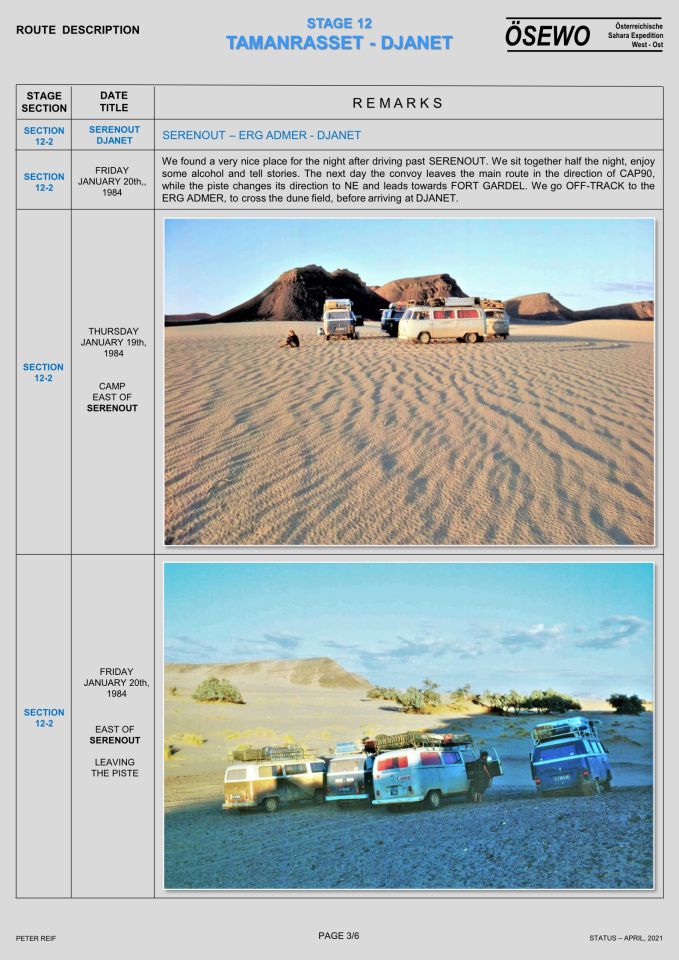 ROUTE DESCRIPTION

STAGE 12
TAMANRASSET - DJANET

ÖSEWO Österreichische Sahara Expedition West - Ost

| STAGE SECTION | DATE TITLE | REMARKS |
|---|---|---|
| SECTION 12-2 | SERENOUT DJANET | SERENOUT – ERG ADMER - DJANET |
| SECTION 12-2 | FRIDAY JANUARY 20th,, 1984 | We found a very nice place for the night after driving past SERENOUT. We sit together half the night, enjoy some alcohol and tell stories. The next day the convoy leaves the main route in the direction of CAP90, while the piste changes its direction to NE and leads towards FORT GARDEL. We go OFF-TRACK to the ERG ADMER, to cross the dune field, before arriving at DJANET. |
| SECTION 12-2 | THURSDAY JANUARY 19th, 1984 CAMP EAST OF SERENOUT | |
| SECTION 12-2 | FRIDAY JANUARY 20th, 1984 EAST OF SERENOUT LEAVING THE PISTE | |

PETER REIF

PAGE 3/6

STATUS – APRIL, 2021